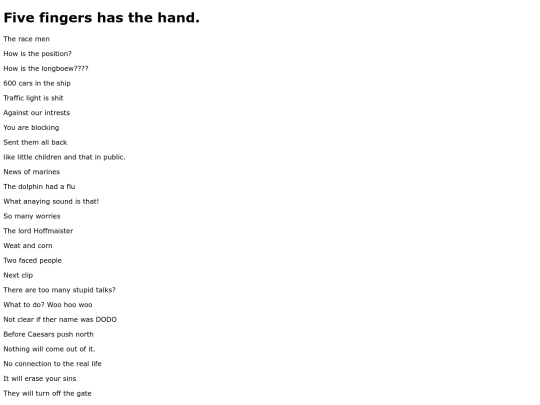 Five fingers has the hand.

The race men

How is the position?

How is the longboew????

600 cars in the ship

Traffic light is shit

Against our intrests

You are blocking

Sent them all back

like little children and that in public.

News of marines

The dolphin had a flu

What anaying sound is that!

So many worries

The lord Hoffmaister

Weat and corn

Two faced people

Next clip

There are too many stupid talks?

What to do? Woo hoo woo

Not clear if ther name was DODO

Before Caesars push north

Nothing will come out of it.

No connection to the real life

It will erase your sins

They will turn off the gate